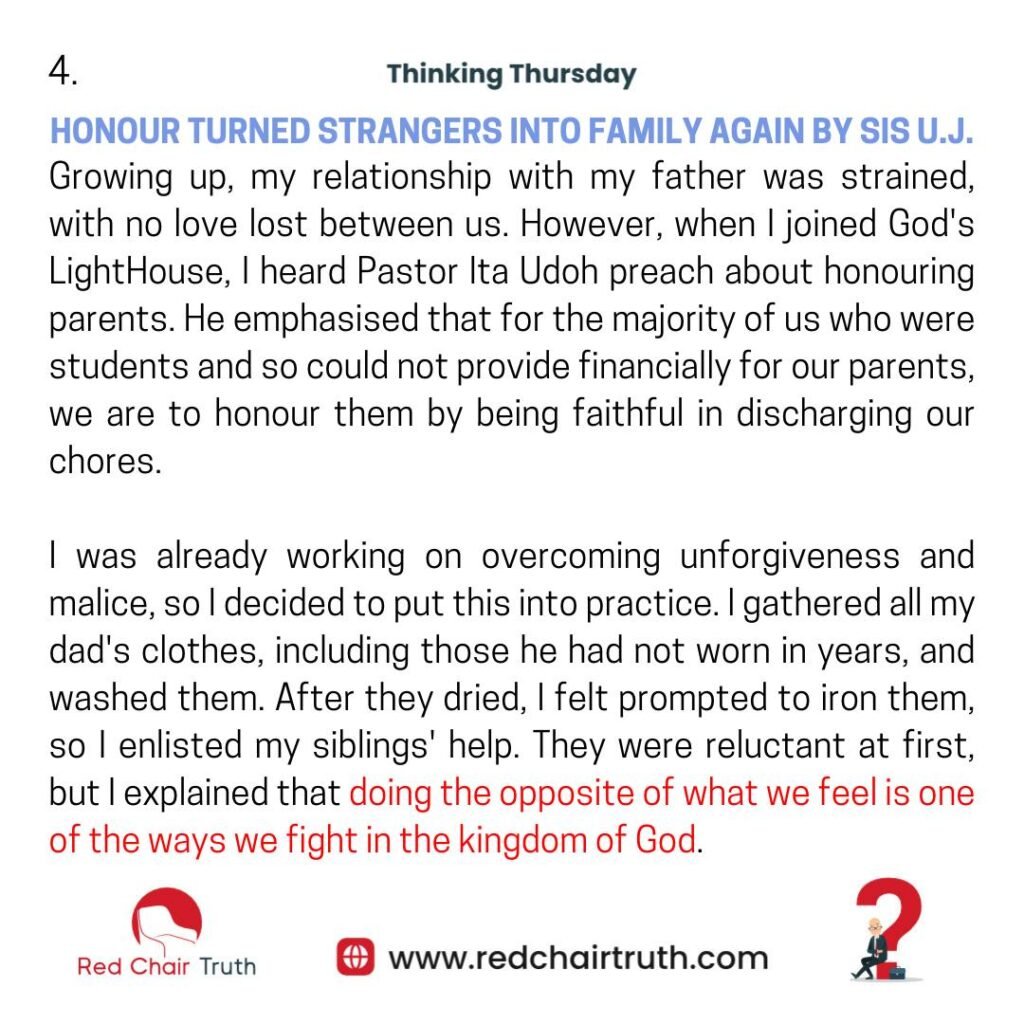 4.

Thinking Thursday

HONOUR TURNED STRANGERS INTO FAMILY AGAIN BY SIS U.J.

Growing up, my relationship with my father was strained, with no love lost between us. However, when I joined God's LightHouse, I heard Pastor Ita Udoh preach about honouring parents. He emphasised that for the majority of us who were students and so could not provide financially for our parents, we are to honour them by being faithful in discharging our chores.

I was already working on overcoming unforgiveness and malice, so I decided to put this into practice. I gathered all my dad's clothes, including those he had not worn in years, and washed them. After they dried, I felt prompted to iron them, so I enlisted my siblings' help. They were reluctant at first, but I explained that doing the opposite of what we feel is one of the ways we fight in the kingdom of God.

Red Chair Truth

www.redchairtruth.com